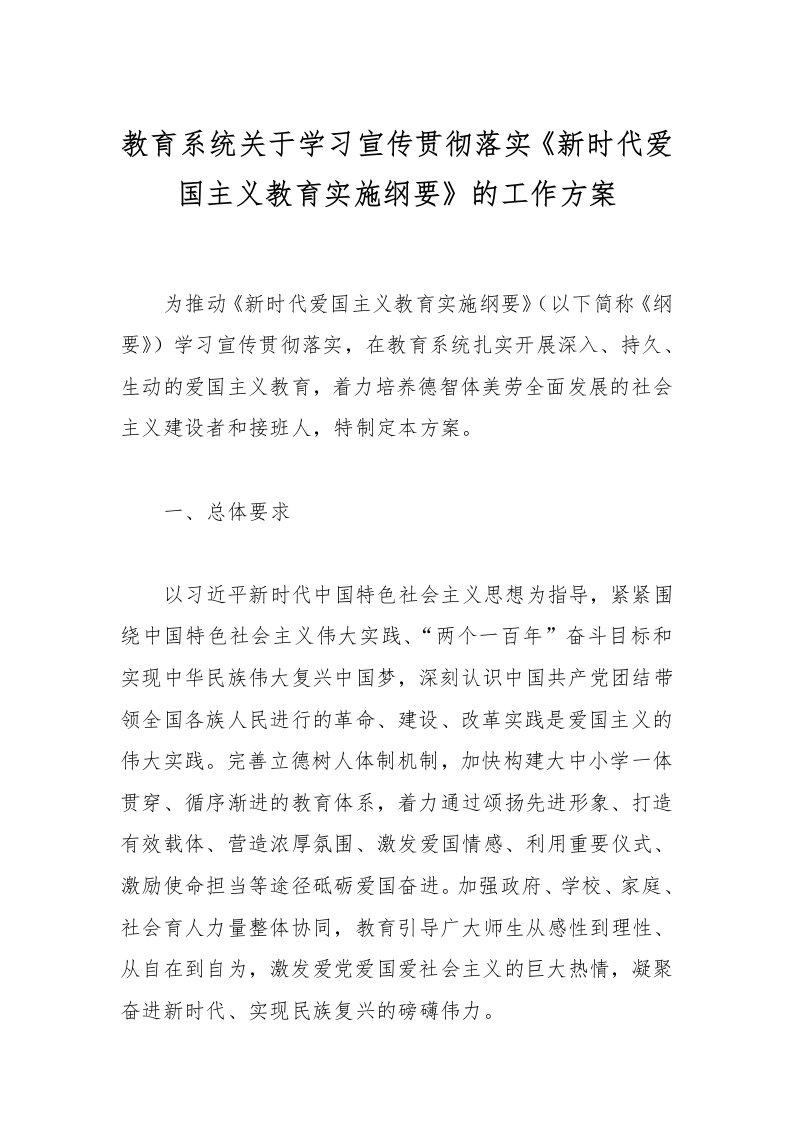 教育系统关于学习宣传贯彻落实《新时代爱国主义教育实施纲要》的工作方案

为推动《新时代爱国主义教育实施纲要》（以下简称《纲要》）学习宣传贯彻落实，在教育系统扎实开展深入、持久、生动的爱国主义教育，着力培养德智体美劳全面发展的社会主义建设者和接班人，特制定本方案。

一、总体要求

以习近平新时代中国特色社会主义思想为指导，紧紧围绕中国特色社会主义伟大实践、“两个一百年”奋斗目标和实现中华民族伟大复兴中国梦，深刻认识中国共产党团结带领全国各族人民进行的革命、建设、改革实践是爱国主义的伟大实践。完善立德树人体制机制，加快构建大中小学一体贯穿、循序渐进的教育体系，着力通过颂扬先进形象、打造有效载体、营造浓厚氛围、激发爱国情感、利用重要仪式、激励使命担当等途径砥砺爱国奋进。加强政府、学校、家庭、社会育人力量整体协同，教育引导广大师生从感性到理性、从自在到自为，激发爱党爱国爱社会主义的巨大热情，凝聚奋进新时代、实现民族复兴的磅礴伟力。